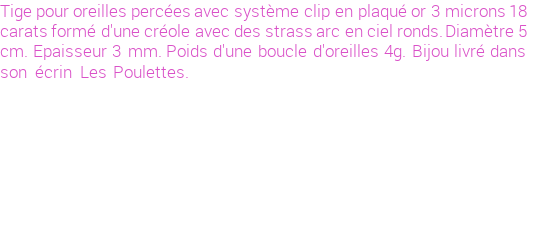 Tige pour oreilles percées avec système clip en plaqué or 3 microns 18 carats formé d'une créole avec des strass arc en ciel ronds. Diamètre 5 cm. Epaisseur 3 mm. Poids d'une boucle d'oreilles 4g. Bijou livré dans son écrin Les Poulettes.